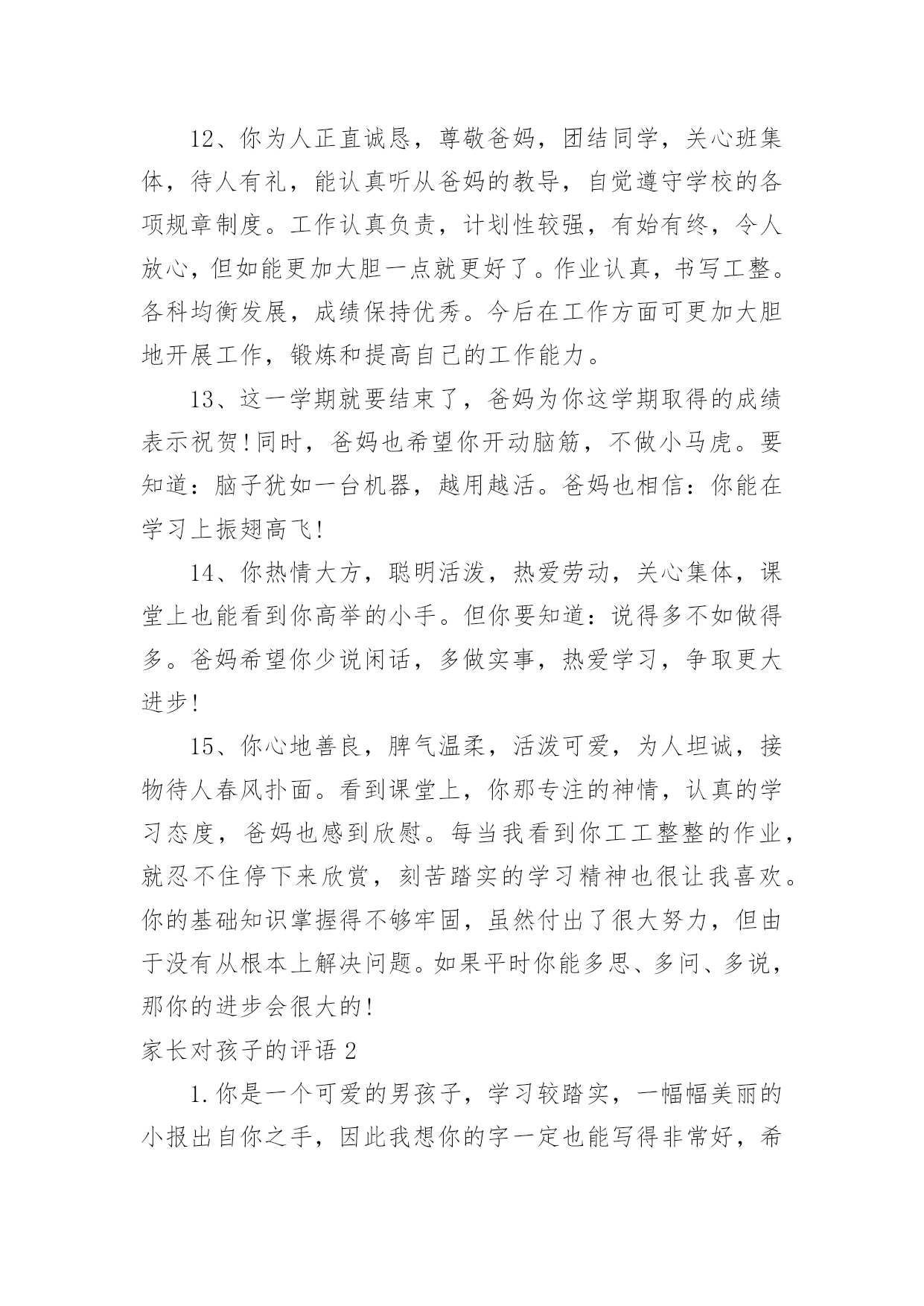 12、你为人正直诚恳，尊敬爸妈，团结同学，关心班集体，待人有礼，能认真听从爸妈的教导，自觉遵守学校的各项规章制度。工作认真负责，计划性较强，有始有终，令人放心，但如能更加大胆一点就更好了。作业认真，书写工整。各科均衡发展，成绩保持优秀。今后在工作方面可更加大胆地开展工作，锻炼和提高自己的工作能力。

13、这一学期就要结束了，爸妈为你这学期取得的成绩表示祝贺!同时，爸妈也希望你开动脑筋，不做小马虎。要知道：脑子犹如一台机器，越用越活。爸妈也相信：你能在学习上振翅高飞!

14、你热情大方，聪明活泼，热爱劳动，关心集体，课堂上也能看到你高举的小手。但你要知道：说得多不如做得多。爸妈希望你少说闲话，多做实事，热爱学习，争取更大进步!

15、你心地善良，脾气温柔，活泼可爱，为人坦诚，接物待人春风扑面。看到课堂上，你那专注的神情，认真的学习态度，爸妈也感到欣慰。每当我看到你工工整整的作业，就忍不住停下来欣赏，刻苦踏实的学习精神也很让我喜欢。你的基础知识掌握得不够牢固，虽然付出了很大努力，但由于没有从根本上解决问题。如果平时你能多思、多问、多说，那你的进步会很大的!

家长对孩子的评语 2

1.你是一个可爱的男孩子，学习较踏实，一幅幅美丽的小报出自你之手，因此我想你的字一定也能写得非常好，希